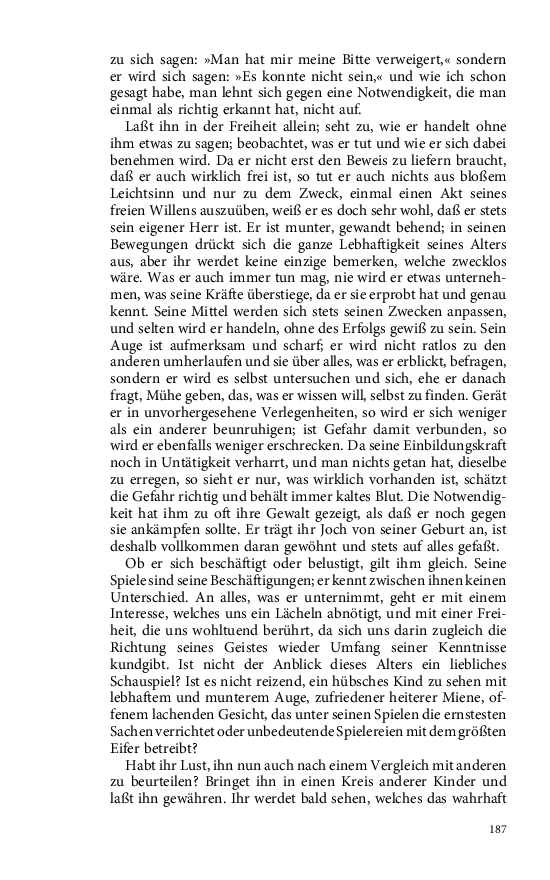 zu sich sagen: »Man hat mir meine Bitte verweigert,« sondern er wird sich sagen: »Es konnte nicht sein,« und wie ich schon gesagt habe, man lehnt sich gegen eine Notwendigkeit, die man einmal als richtig erkannt hat, nicht auf.

Laßt ihn in der Freiheit allein; seht zu, wie er handelt ohne ihm etwas zu sagen; beobachtet, was er tut und wie er sich dabei benehmen wird. Da er nicht erst den Beweis zu liefern braucht, daß er auch wirklich frei ist, so tut er auch nichts aus bloßem Leichtsinn und nur zu dem Zweck, einmal einen Akt seines freien Willens auszuüben, weiß er es doch sehr wohl, daß er stets sein eigener Herr ist. Er ist munter, gewandt behend; in seinen Bewegungen drückt sich die ganze Lebhaftigkeit seines Alters aus, aber ihr werdet keine einzige bemerken, welche zwecklos wäre. Was er auch immer tun mag, nie wird er etwas unternehmen, was seine Kräfte überstiege, da er sie erprobt hat und genau kennt. Seine Mittel werden sich stets seinen Zwecken anpassen, und selten wird er handeln, ohne des Erfolgs gewiß zu sein. Sein Auge ist aufmerksam und scharf; er wird nicht ratlos zu den anderen umherlaufen und sie über alles, was er erblickt, befragen, sondern er wird es selbst untersuchen und sich, ehe er danach fragt, Mühe geben, das, was er wissen will, selbst zu finden. Gerät er in unvorhergesehene Verlegenheiten, so wird er sich weniger als ein anderer beunruhigen; ist Gefahr damit verbunden, so wird er ebenfalls weniger erschrecken. Da seine Einbildungskraft noch in Untätigkeit verharrt, und man nichts getan hat, dieselbe zu erregen, so sieht er nur, was wirklich vorhanden ist, schätzt die Gefahr richtig und behält immer kaltes Blut. Die Notwendigkeit hat ihm zu oft ihre Gewalt gezeigt, als daß er noch gegen sie ankämpfen sollte. Er trägt ihr Joch von seiner Geburt an, ist deshalb vollkommen daran gewöhnt und stets auf alles gefaßt.

Ob er sich beschäftigt oder belustigt, gilt ihm gleich. Seine Spiele sind seine Beschäftigungen; er kennt zwischen ihnen keinen Unterschied. An alles, was er unternimmt, geht er mit einem Interesse, welches uns ein Lächeln abnötigt, und mit einer Freiheit, die uns wohltuend berührt, da sich uns darin zugleich die Richtung seines Geistes wieder Umfang seiner Kenntnisse kundgibt. Ist nicht der Anblick dieses Alters ein liebliches Schauspiel? Ist es nicht reizend, ein hübsches Kind zu sehen mit lebhaftem und munterem Auge, zufriedener heiterer Miene, offenem lachenden Gesicht, das unter seinen Spielen die ernstesten Sachen verrichtet oder unbedeutende Spielereien mit dem größten Eifer betreibt?

Habt ihr Lust, ihn nun auch nach einem Vergleich mit anderen zu beurteilen? Bringet ihn in einen Kreis anderer Kinder und laßt ihn gewähren. Ihr werdet bald sehen, welches das wahrhaft

187